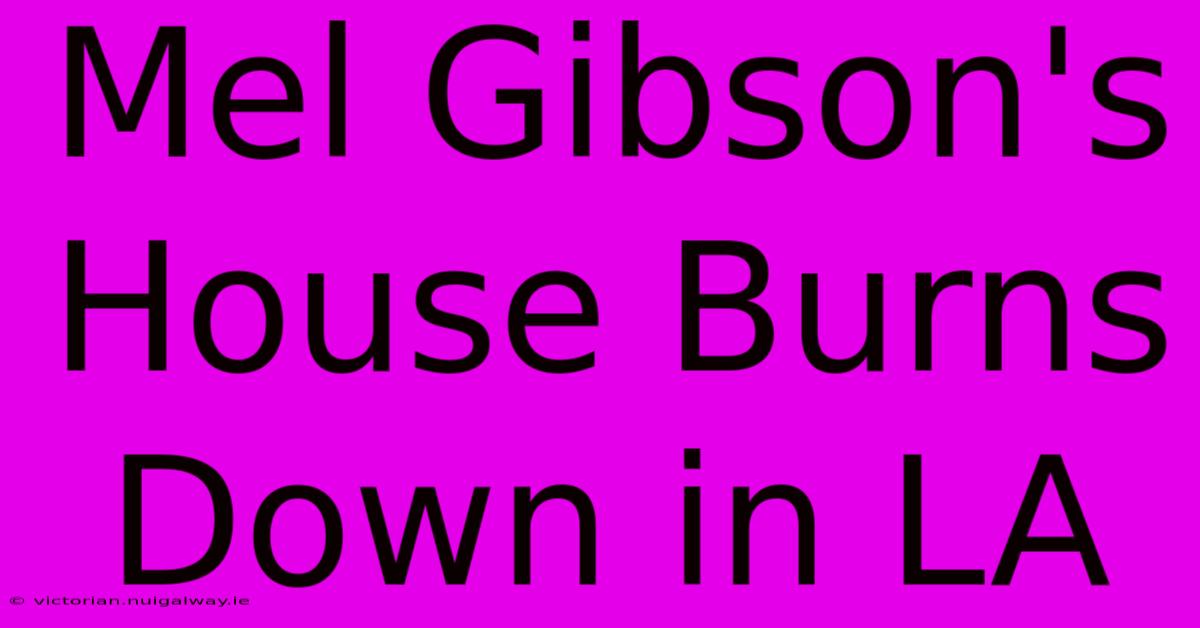 Mel Gibson's House Burns Down in LA

© victorian.nuigalway.ie